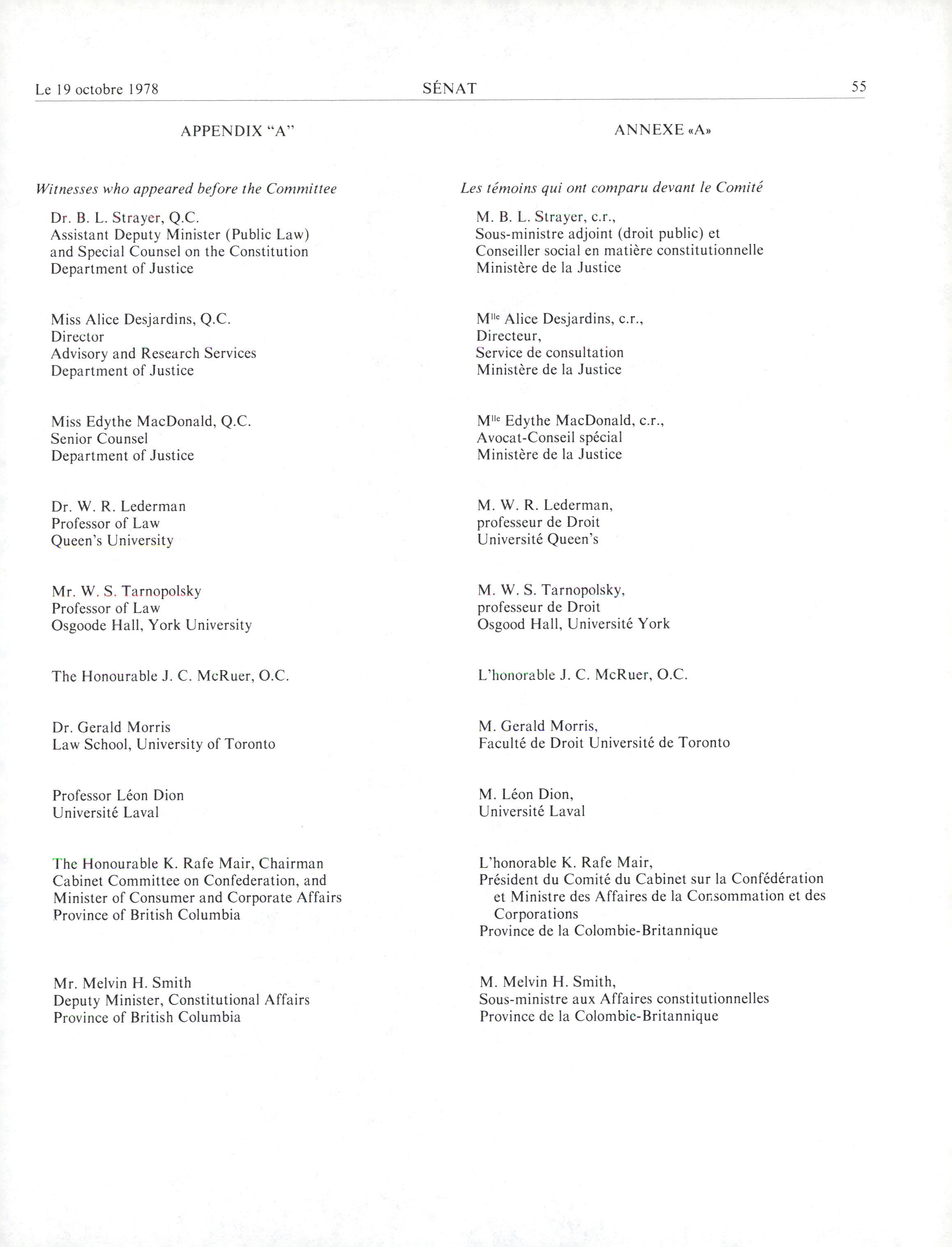 Le 19 octobre 1978 SÉNAT 55

APPENDIX "A"

Witnesses who appeared before the Committee

Dr. B. L. Strayer, Q.C.
Assistant Deputy Minister (Public Law) and Special Counsel on the Constitution
Department of Justice

Miss Alice Desjardins, Q.C.
Director
Advisory and Research Services
Department of Justice

Miss Edythe MacDonald, Q.C.
Senior Counsel
Department of Justice

Dr. W. R. Lederman
Professor of Law
Queen's University

Mr. W. S. Tarnopolsky
Professor of Law
Osgoode Hall, York University

The Honourable J. C. McRuer, O.C.

Dr. Gerald Morris
Law School, University of Toronto

Professor Léon Dion
Université Laval

The Honourable K. Rafe Mair, Chairman
Cabinet Committee on Confederation, and
Minister of Consumer and Corporate Affairs
Province of British Columbia

Mr. Melvin H. Smith
Deputy Minister, Constitutional Affairs
Province of British Columbia

ANNEXE «A»

Les témoins qui ont comparu devant le Comité

M. B. L. Strayer, c.r.,
Sous-ministre adjoint (droit public) et
Conseiller social en matière constitutionnelle
Ministère de la Justice

M$^{lle}$ Alice Desjardins, c.r.,
Directeur,
Service de consultation
Ministère de la Justice

M$^{lle}$ Edythe MacDonald, c.r.,
Avocat-Conseil spécial
Ministère de la Justice

M. W. R. Lederman,
professeur de Droit
Université Queen's

M. W. S. Tarnopolsky,
professeur de Droit
Osgood Hall, Université York

L'honorable J. C. McRuer, O.C.

M. Gerald Morris,
Faculté de Droit Université de Toronto

M. Léon Dion,
Université Laval

L'honorable K. Rafe Mair,
Président du Comité du Cabinet sur la Confédération et Ministre des Affaires de la Consommation et des Corporations
Province de la Colombie-Britannique

M. Melvin H. Smith,
Sous-ministre aux Affaires constitutionnelles
Province de la Colombie-Britannique